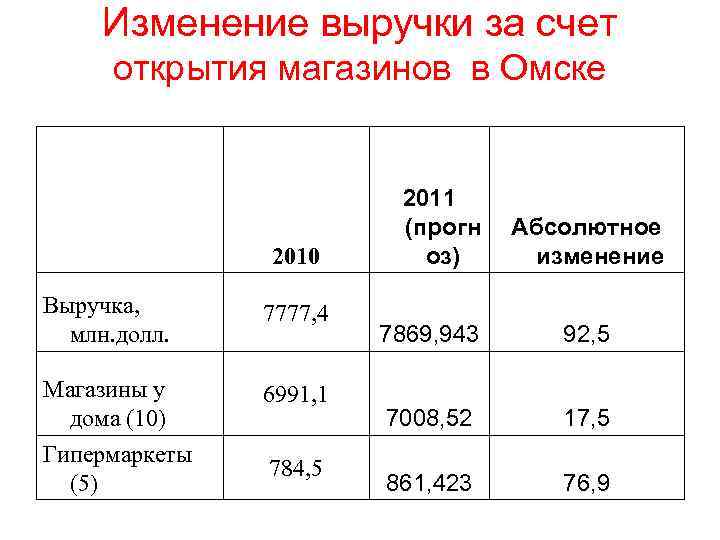 Изменение выручки за счет открытия магазинов в Омске

|  | 2010 | 2011 (прогноз) | Абсолютное изменение |
|---|---|---|---|
| Выручка, млн.долл. | 7777,4 | 7869,943 | 92,5 |
| Магазины у дома (10) | 6991,1 | 7008,52 | 17,5 |
| Гипермаркеты (5) | 784,5 | 861,423 | 76,9 |